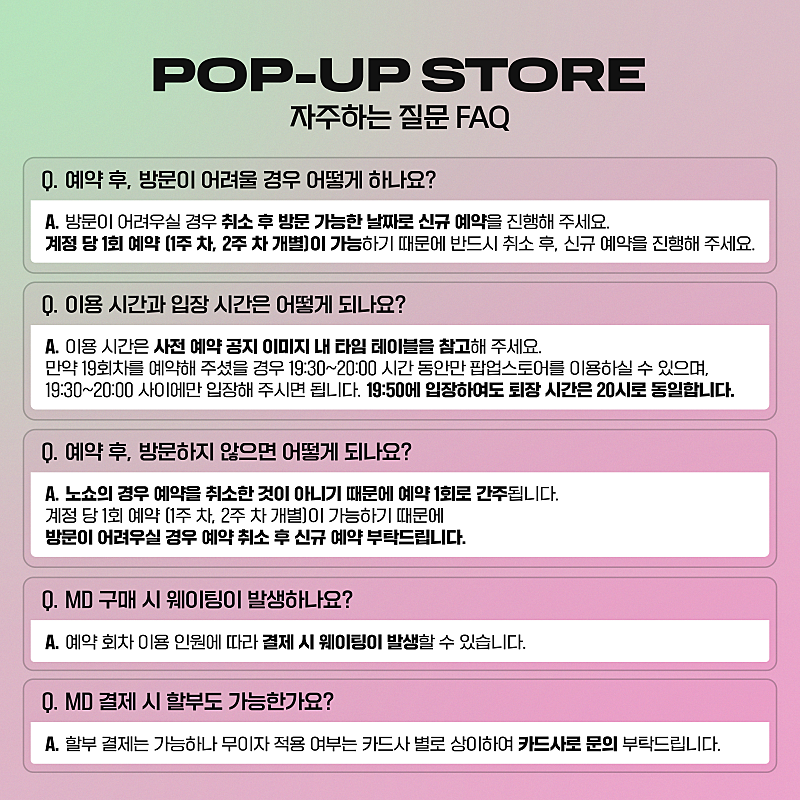 POP-UP STORE
자주하는 질문 FAQ

Q. 예약 후, 방문이 어려울 경우 어떻게 하나요?

A. 방문이 어려우실 경우 취소 후 방문 가능한 날짜로 신규 예약을 진행해 주세요.
계정 당 1회 예약 (1주 차, 2주 차 개별)이 가능하기 때문에 반드시 취소 후, 신규 예약을 진행해 주세요.

Q. 이용 시간과 입장 시간은 어떻게 되나요?

A. 이용 시간은 사전 예약 공지 이미지 내 타임 테이블을 참고해 주세요.
만약 19회차를 예약해 주셨을 경우 19:30~20:00 시간 동안만 팝업스토어를 이용하실 수 있으며,
19:30~20:00 사이에만 입장해 주시면 됩니다. 19:50에 입장하여도 퇴장 시간은 20시로 동일합니다.

Q. 예약 후, 방문하지 않으면 어떻게 되나요?

A. 노쇼의 경우 예약을 취소한 것이 아니기 때문에 예약 1회로 간주됩니다.
계정 당 1회 예약 (1주 차, 2주 차 개별)이 가능하기 때문에
방문이 어려우실 경우 예약 취소 후 신규 예약 부탁드립니다.

Q. MD 구매 시 웨이팅이 발생하나요?

A. 예약 회차 이용 인원에 따라 결제 시 웨이팅이 발생할 수 있습니다.

Q. MD 결제 시 할부도 가능한가요?

A. 할부 결제는 가능하나 무이자 적용 여부는 카드사 별로 상이하여 카드사로 문의 부탁드립니다.